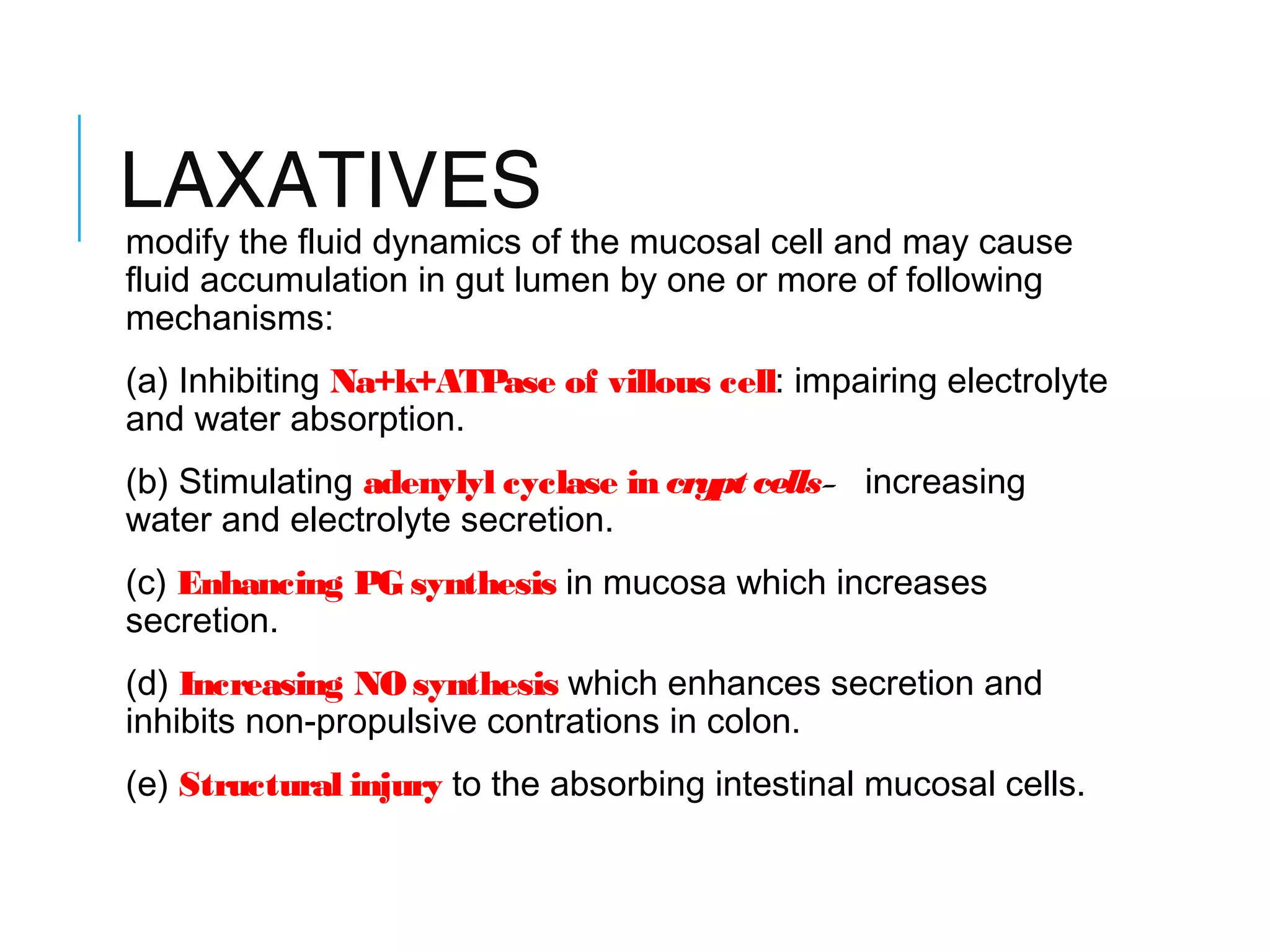 LAXATIVES

modify the fluid dynamics of the mucosal cell and may cause fluid accumulation in gut lumen by one or more of following mechanisms:

(a) Inhibiting Na+k+ATPase of villous cell: impairing electrolyte and water absorption.

(b) Stimulating adenylyl cyclase in crypt cells- increasing water and electrolyte secretion.

(c) Enhancing PG synthesis in mucosa which increases secretion.

(d) Increasing NO synthesis which enhances secretion and inhibits non-propulsive contrations in colon.

(e) Structural injury to the absorbing intestinal mucosal cells.